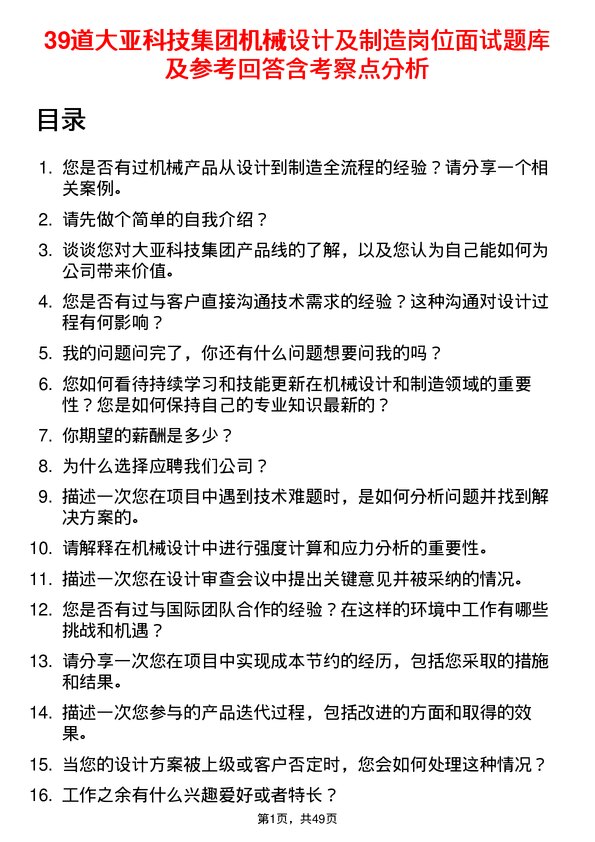 39道大亚科技集团机械设计及制造岗位面试题库及参考回答含考察点分析

目录

1. 您是否有过机械产品从设计到制造全流程的经验？请分享一个相关案例。
2. 请先做个简单的自我介绍？
3. 谈谈您对大亚科技集团产品线的了解，以及您认为自己能如何为公司带来价值。
4. 您是否有过与客户直接沟通技术需求的经验？这种沟通对设计过程有何影响？
5. 我的问题问完了，你还有什么问题想要问我的吗？
6. 您如何看待持续学习和技能更新在机械设计和制造领域的重要性？您是如何保持自己的专业知识最新的？
7. 你期望的薪酬是多少？
8. 为什么选择应聘我们公司？
9. 描述一次您在项目中遇到技术难题时，是如何分析问题并找到解决方案的。
10. 请解释在机械设计中进行强度计算和应力分析的重要性。
11. 描述一次您在设计审查会议中提出关键意见并被采纳的情况。
12. 您是否有过与国际团队合作的经验？在这样的环境中工作有哪些挑战和机遇？
13. 请分享一次您在项目中实现成本节约的经历，包括您采取的措施和结果。
14. 描述一次您参与的产品迭代过程，包括改进的方面和取得的效果。
15. 当您的设计方案被上级或客户否定时，您会如何处理这种情况？
16. 工作之余有什么兴趣爱好或者特长？

第1页，共49页